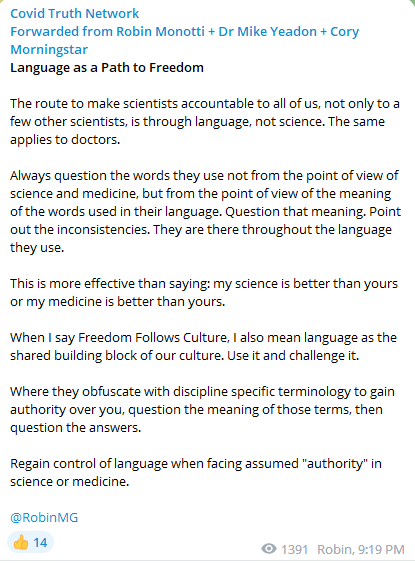 Covid Truth Network
Forwarded from Robin Monotti + Dr Mike Yeadon + Cory Morningstar
Language as a Path to Freedom

The route to make scientists accountable to all of us, not only to a few other scientists, is through language, not science. The same applies to doctors.

Always question the words they use not from the point of view of science and medicine, but from the point of view of the meaning of the words used in their language. Question that meaning. Point out the inconsistencies. They are there throughout the language they use.

This is more effective than saying: my science is better than yours or my medicine is better than yours.

When I say Freedom Follows Culture, I also mean language as the shared building block of our culture. Use it and challenge it.

Where they obfuscate with discipline specific terminology to gain authority over you, question the meaning of those terms, then question the answers.

Regain control of language when facing assumed "authority" in science or medicine.

@RobinMG

👍 14

1391 Robin, 9:19 PM